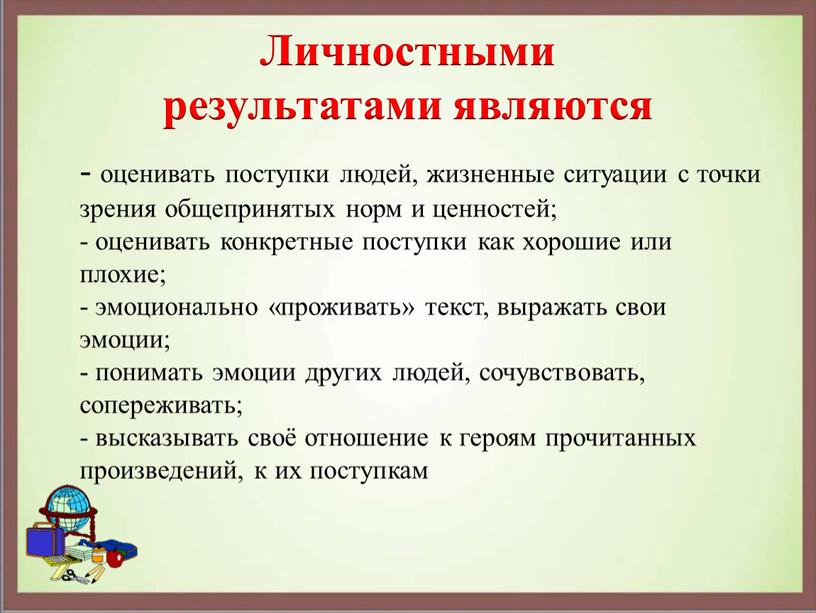 Личностными результатами являются

- оценивать поступки людей, жизненные ситуации с точки зрения общепринятых норм и ценностей;
- оценивать конкретные поступки как хорошие или плохие;
- эмоционально «проживать» текст, выражать свои эмоции;
- понимать эмоции других людей, сочувствовать, сопереживать;
- высказывать своё отношение к героям прочитанных произведений, к их поступкам